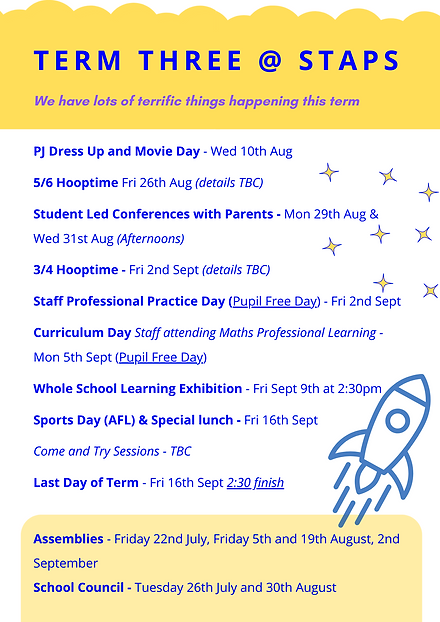 TERM THREE @ STAPS

We have lots of terrific things happening this term

PJ Dress Up and Movie Day - Wed 10th Aug

5/6 Hooptime Fri 26th Aug (details TBC)

Student Led Conferences with Parents - Mon 29th Aug & Wed 31st Aug (Afternoons)

3/4 Hooptime - Fri 2nd Sept (details TBC)

Staff Professional Practice Day (Pupil Free Day) - Fri 2nd Sept

Curriculum Day Staff attending Maths Professional Learning - Mon 5th Sept (Pupil Free Day)

Whole School Learning Exhibition - Fri Sept 9th at 2:30pm

Sports Day (AFL) & Special lunch - Fri 16th Sept

Come and Try Sessions - TBC

Last Day of Term - Fri 16th Sept 2:30 finish

Assemblies - Friday 22nd July, Friday 5th and 19th August, 2nd September

School Council - Tuesday 26th July and 30th August